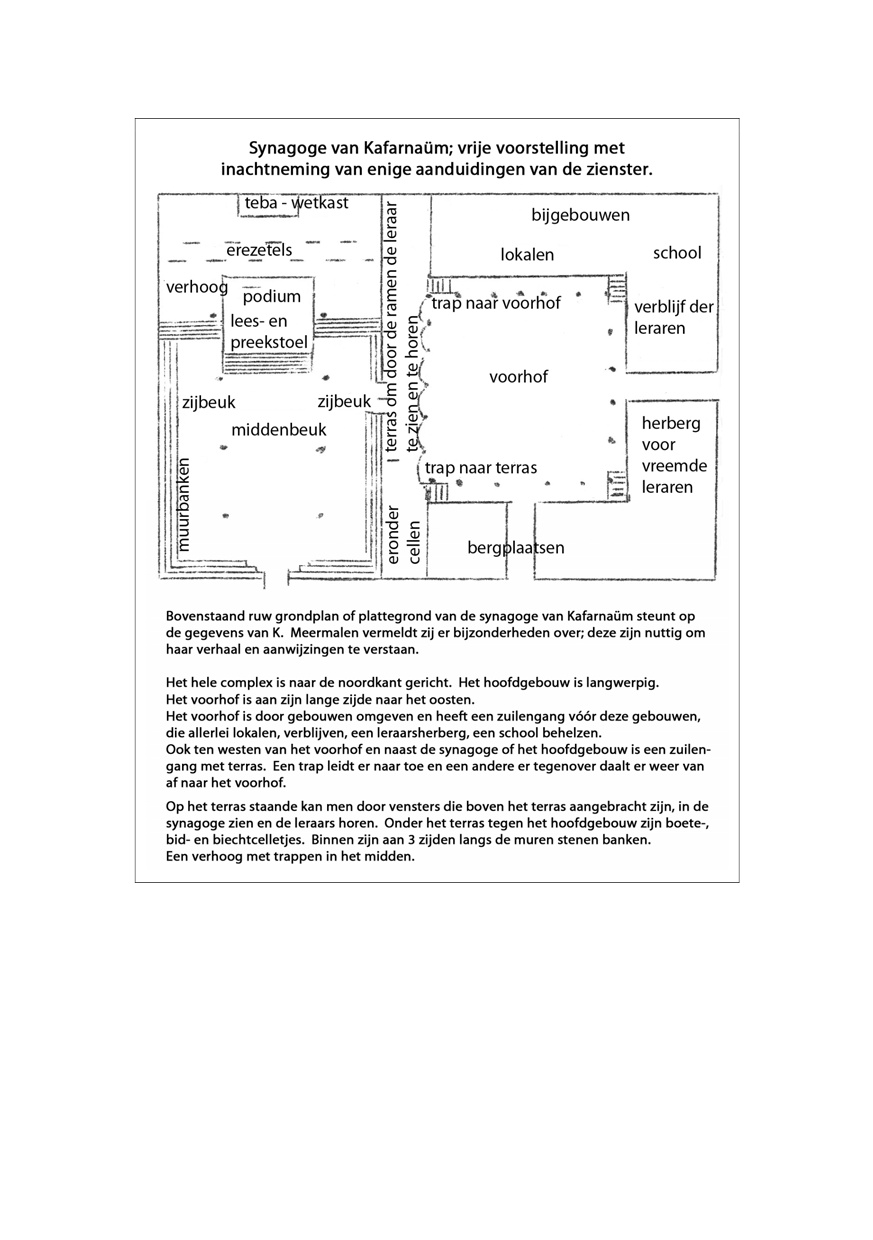 Synagoge van Kafarnaüm; vrije voorstelling met inachtneming van enige aanduidingen van de zienster.

teba - wetkast

erezetels

verhoog

podium

lees- en preekstoel

zijbeuk

zijbeuk

middenbeuk

muurbanken

terras om door de ramen de leraar te zien en te horen

eronder cellen

bijgebouwen

lokalen

school

trap naar voorhof

verblijf der leraren

voorhof

herberg voor vreemde leraren

trap naar terras

bergplaatsen

Bovenstaand ruw grondplan of plattegrond van de synagoge van Kafarnaüm steunt op de gegevens van K. Meermalen vermeldt zij er bijzonderheden over; deze zijn nuttig om haar verhaal en aanwijzingen te verstaan.

Het hele complex is naar de noordkant gericht. Het hoofdgebouw is langwerpig.
Het voorhof is aan zijn lange zijde naar het oosten.
Het voorhof is door gebouwen omgeven en heeft een zuilengang vóór deze gebouwen, die allerlei lokalen, verblijven, een leraarsherberg, een school behelzen.
Ook ten westen van het voorhof en naast de synagoge of het hoofdgebouw is een zuilengang met terras. Een trap leidt er naar toe en een andere er tegenover daalt er weer van af naar het voorhof.

Op het terras staande kan men door vensters die boven het terras aangebracht zijn, in de synagoge zien en de leraars horen. Onder het terras tegen het hoofdgebouw zijn boete-, bid- en biechtcelletjes. Binnen zijn aan 3 zijden langs de muren stenen banken.
Een verhoog met trappen in het midden.